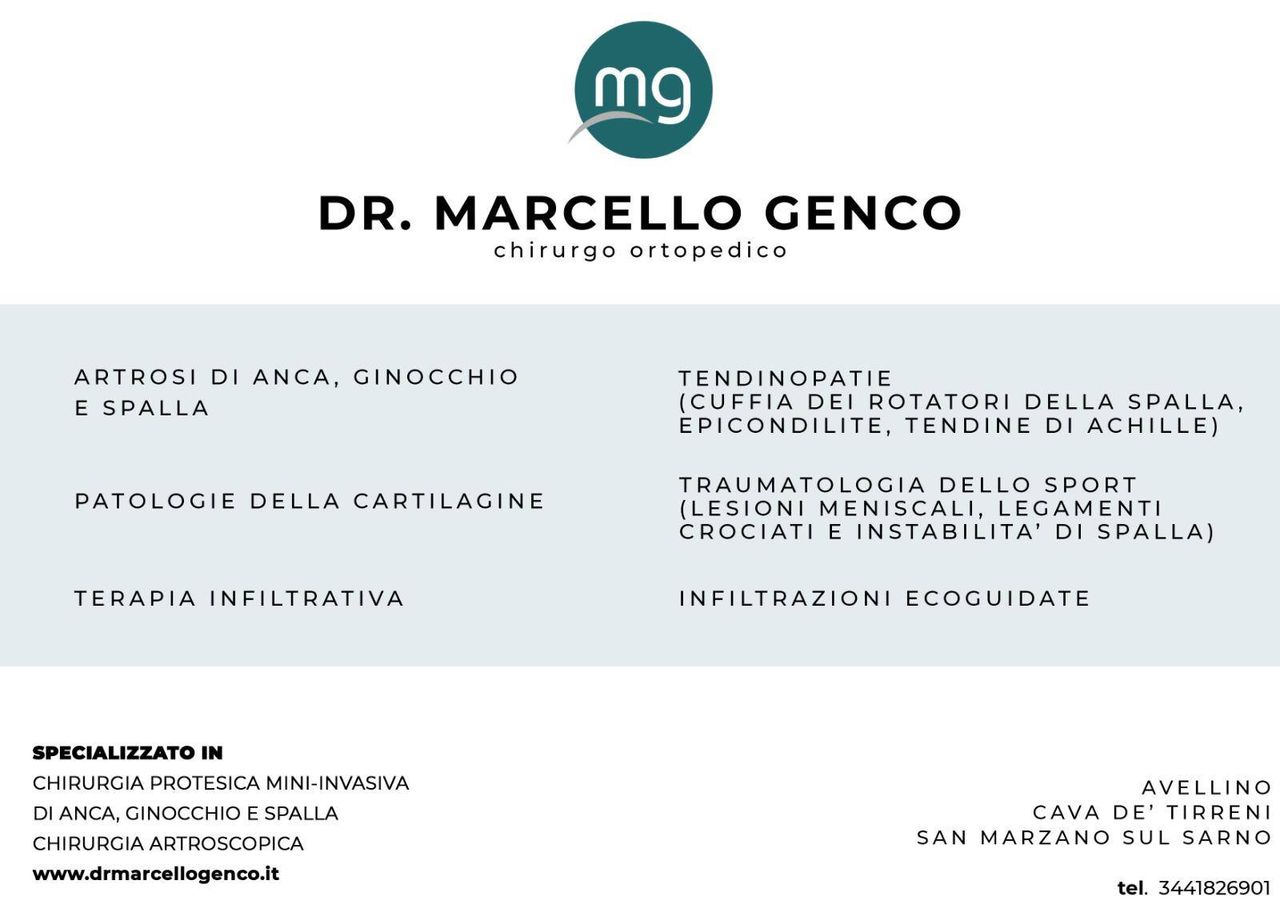 mg

DR. MARCELLO GENCO
chirurgo ortopedico

ARTROSI DI ANCA, GINOCCHIO E SPALLA

PATOLOGIE DELLA CARTILAGINE

TERAPIA INFILTRATIVA

TENDINOPATIE (CUFFIA DEI ROTATORI DELLA SPALLA, EPICONDILITE, TENDINE DI ACHILLE)

TRAUMATOLOGIA DELLO SPORT (LESIONI MENISCALI, LEGAMENTI CROCIATI E INSTABILITA' DI SPALLA)

INFILTRAZIONI ECOGUIDATE

SPECIALIZZATO IN
CHIRURGIA PROTESICA MINI-INVASIVA
DI ANCA, GINOCCHIO E SPALLA
CHIRURGIA ARTROSCOPICA
www.drmarcellogenco.it

AVELLINO
CAVA DE' TIRRENI
SAN MARZANO SUL SARNO

tel. 3441826901